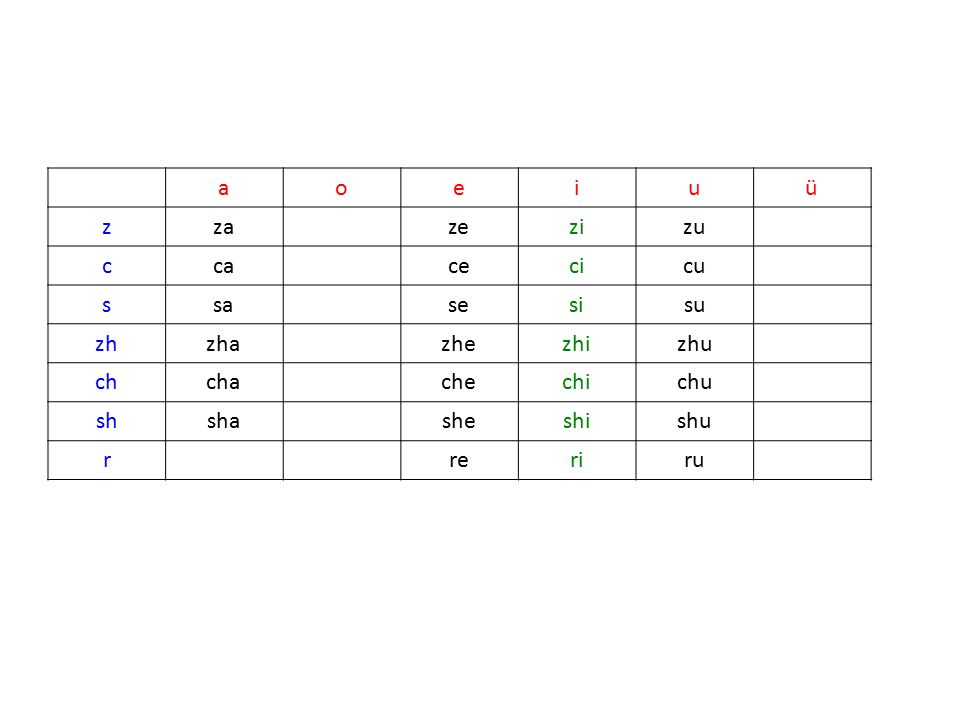 | | a | o | e | i | u | ü |
|---|---|---|---|---|---|---|
| z | za | | ze | zi | zu | |
| c | ca | | ce | ci | cu | |
| s | sa | | se | si | su | |
| zh | zha | | zhe | zhi | zhu | |
| ch | cha | | che | chi | chu | |
| sh | sha | | she | shi | shu | |
| r | | | re | ri | ru | |